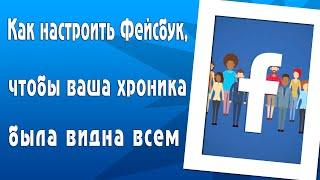 Как настроить Фейсбук, чтобы ваша хроника была видна всем

f